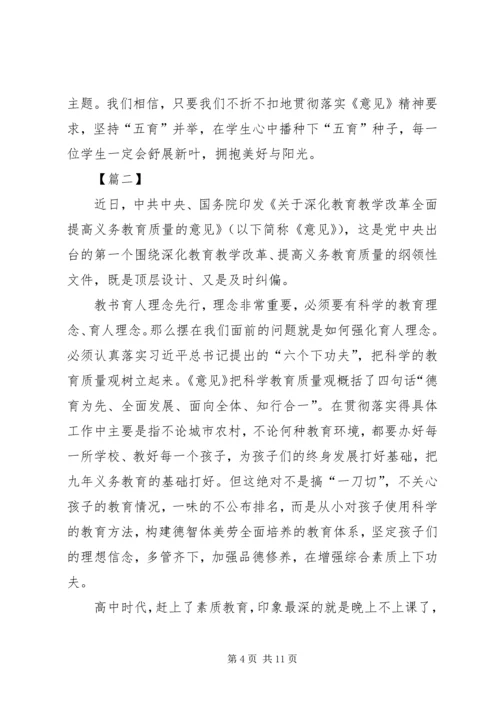 主题。我们相信，只要我们不折不扣地贯彻落实《意见》精神要求，坚持“五育”并举，在学生心中播种下“五育”种子，每一位学生一定会舒展新叶，拥抱美好与阳光。

【篇二】

近日，中共中央、国务院印发《关于深化教育教学改革全面提高义务教育质量的意见》（以下简称《意见》），这是党中央出台的第一个围绕深化教育教学改革、提高义务教育质量的纲领性文件，既是顶层设计、又是及时纠偏。

教书育人理念先行，理念非常重要，必须要有科学的教育理念、育人理念。那么摆在我们面前的问题就是如何强化育人理念。必须认真落实习近平总书记提出的“六个下功夫”，把科学的教育质量观树立起来。《意见》把科学教育质量观概括了四句话“德育为先、全面发展、面向全体、知行合一”。在贯彻落实得具体工作中主要是指不论城市农村，不论何种教育环境，都要办好每一所学校、教好每一个孩子，为孩子们的终身发展打好基础，把九年义务教育的基础打好。但这绝对不是搞“一刀切”，不关心孩子的教育情况，一味的不公布排名，而是从小对孩子使用科学的教育方法，构建德智体美劳全面培养的教育体系，坚定孩子们的理想信念，多管齐下，加强品德修养，在增强综合素质上下功夫。

高中时代，赶上了素质教育，印象最深的就是晚上不上课了，

第 4 页 共 11 页